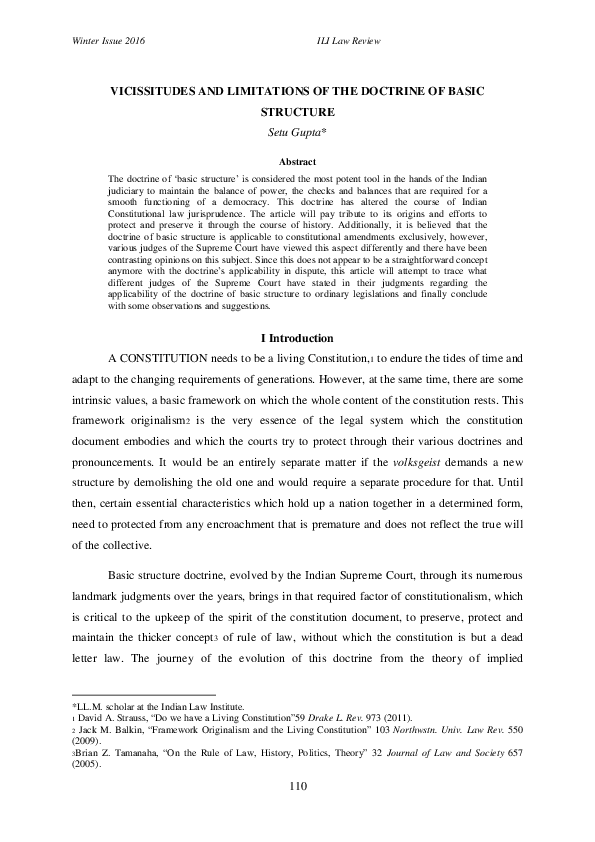 Winter Issue 2016

ILI Law Review

VICISSITUDES AND LIMITATIONS OF THE DOCTRINE OF BASIC STRUCTURE

Setu Gupta*

Abstract

The doctrine of 'basic structure' is considered the most potent tool in the hands of the Indian judiciary to maintain the balance of power, the checks and balances that are required for a smooth functioning of a democracy. This doctrine has altered the course of Indian Constitutional law jurisprudence. The article will pay tribute to its origins and efforts to protect and preserve it through the course of history. Additionally, it is believed that the doctrine of basic structure is applicable to constitutional amendments exclusively, however, various judges of the Supreme Court have viewed this aspect differently and there have been contrasting opinions on this subject. Since this does not appear to be a straightforward concept anymore with the doctrine's applicability in dispute, this article will attempt to trace what different judges of the Supreme Court have stated in their judgments regarding the applicability of the doctrine of basic structure to ordinary legislations and finally conclude with some observations and suggestions.

I Introduction

A CONSTITUTION needs to be a living Constitution,1 to endure the tides of time and adapt to the changing requirements of generations. However, at the same time, there are some intrinsic values, a basic framework on which the whole content of the constitution rests. This framework originalism2 is the very essence of the legal system which the constitution document embodies and which the courts try to protect through their various doctrines and pronouncements. It would be an entirely separate matter if the volksgeist demands a new structure by demolishing the old one and would require a separate procedure for that. Until then, certain essential characteristics which hold up a nation together in a determined form, need to protected from any encroachment that is premature and does not reflect the true will of the collective.

Basic structure doctrine, evolved by the Indian Supreme Court, through its numerous landmark judgments over the years, brings in that required factor of constitutionalism, which is critical to the upkeep of the spirit of the constitution document, to preserve, protect and maintain the thicker concept3 of rule of law, without which the constitution is but a dead letter law. The journey of the evolution of this doctrine from the theory of implied

*LL.M. scholar at the Indian Law Institute.
1 David A. Strauss, "Do we have a Living Constitution"59 Drake L. Rev. 973 (2011).
2 Jack M. Balkin, "Framework Originalism and the Living Constitution" 103 Northwstn. Univ. Law Rev. 550 (2009).
3Brian Z. Tamanaha, "On the Rule of Law, History, Politics, Theory" 32 Journal of Law and Society 657 (2005).

110